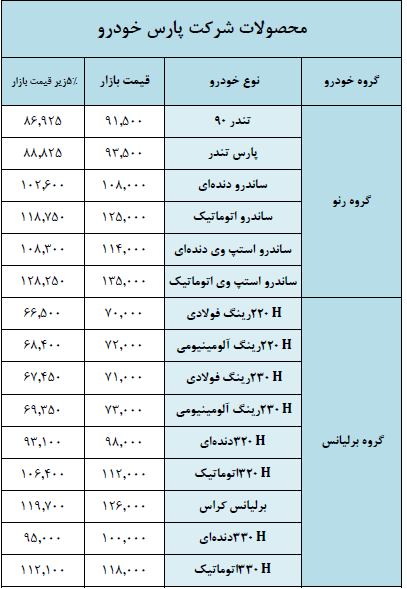 محصولات شرکت پارس خودرو

| گروه خودرو | نوع خودرو | قیمت بازار | ٪۵زیر قیمت بازار |
|---|---|---|---|
| گروه رنو | تندر ۹۰ | ۹۱,۵۰۰ | ۸۶,۹۲۵ |
| | پارس تندر | ۹۳,۵۰۰ | ۸۸,۸۲۵ |
| | ساندرو دنده‌ای | ۱۰۸,۰۰۰ | ۱۰۲,۶۰۰ |
| | ساندرو اتوماتیک | ۱۲۵,۰۰۰ | ۱۱۸,۷۵۰ |
| | ساندرو استپ وی دنده‌ای | ۱۱۴,۰۰۰ | ۱۰۸,۳۰۰ |
| | ساندرو استپ وی اتوماتیک | ۱۳۵,۰۰۰ | ۱۲۸,۲۵۰ |
| گروه برلیانس | H۲۲۰رینگ فولادی | ۷۰,۰۰۰ | ۶۶,۵۰۰ |
| | H۲۲۰رینگ آلومینیومی | ۷۲,۰۰۰ | ۶۸,۴۰۰ |
| | H۲۳۰رینگ فولادی | ۷۱,۰۰۰ | ۶۷,۴۵۰ |
| | H۲۳۰رینگ آلومینیومی | ۷۳,۰۰۰ | ۶۹,۳۵۰ |
| | H۳۲۰دنده‌ای | ۹۸,۰۰۰ | ۹۳,۱۰۰ |
| | H۳۲۰اتوماتیک | ۱۱۲,۰۰۰ | ۱۰۶,۴۰۰ |
| | برلیانس کراس | ۱۲۶,۰۰۰ | ۱۱۹,۷۰۰ |
| | H۳۳۰دنده‌ای | ۱۰۰,۰۰۰ | ۹۵,۰۰۰ |
| | H۳۳۰اتوماتیک | ۱۱۸,۰۰۰ | ۱۱۲,۱۰۰ |